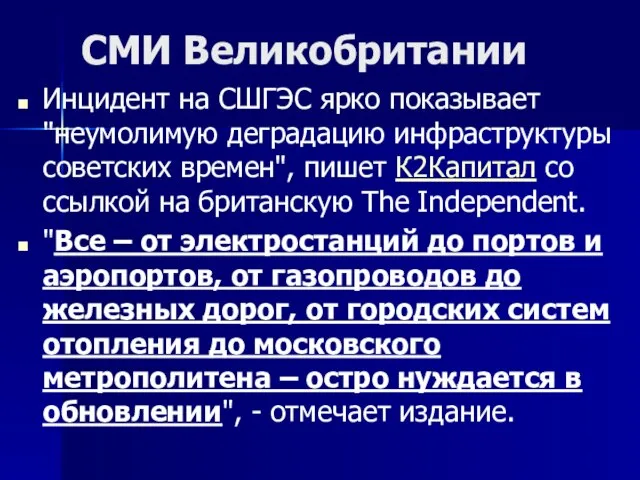 СМИ Великобритании

Инцидент на СШГЭС ярко показывает "неумолимую деградацию инфраструктуры советских времен", пишет К2Капитал со ссылкой на британскую The Independent.

"Все – от электростанций до портов и аэропортов, от газопроводов до железных дорог, от городских систем отопления до московского метрополитена – остро нуждается в обновлении", - отмечает издание.